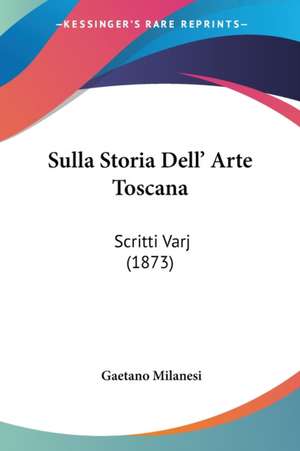 —KESSINGER'S RARE REPRINTS—

Sulla Storia Dell' Arte Toscana

Scritti Varj
(1873)

Gaetano Milanesi